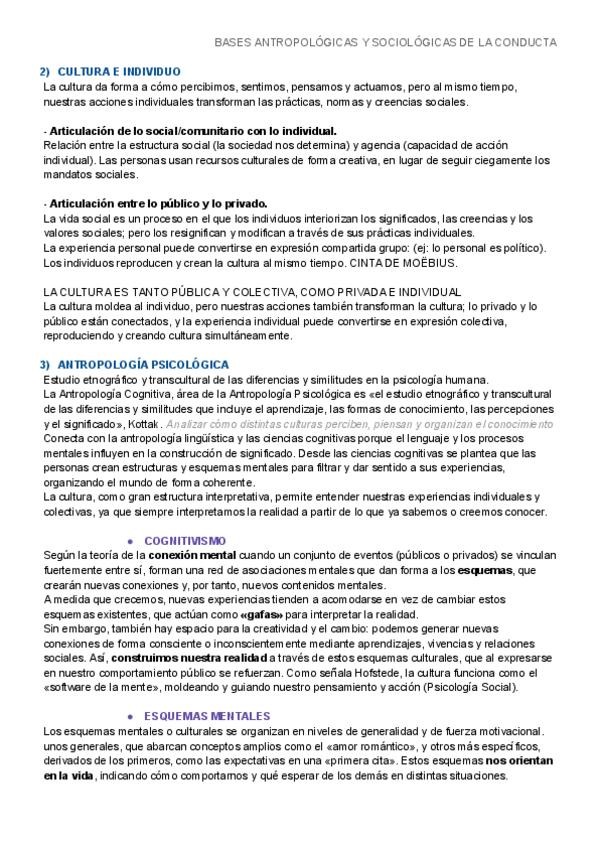 BASES ANTROPOLÓGICAS Y SOCIOLÓGICAS DE LA CONDUCTA

2) CULTURA E INDIVIDUO
La cultura da forma a cómo percibimos, sentimos, pensamos y actuamos, pero al mismo tiempo, nuestras acciones individuales transforman las prácticas, normas y creencias sociales.

- Articulación de lo social/comunitario con lo individual.
Relación entre la estructura social (la sociedad nos determina) y agencia (capacidad de acción individual). Las personas usan recursos culturales de forma creativa, en lugar de seguir ciegamente los mandatos sociales.

- Articulación entre lo público y lo privado.
La vida social es un proceso en el que los individuos interiorizan los significados, las creencias y los valores sociales; pero los resignifican y modifican a través de sus prácticas individuales.
La experiencia personal puede convertirse en expresión compartida grupo: (ej: lo personal es político).
Los individuos reproducen y crean la cultura al mismo tiempo. CINTA DE MOËBIUS.

LA CULTURA ES TANTO PÚBLICA Y COLECTIVA, COMO PRIVADA E INDIVIDUAL
La cultura moldea al individuo, pero nuestras acciones también transforman la cultura; lo privado y lo público están conectados, y la experiencia individual puede convertirse en expresión colectiva, reproduciendo y creando cultura simultáneamente.

3) ANTROPOLOGÍA PSICOLÓGICA
Estudio etnográfico y transcultural de las diferencias y similitudes en la psicología humana.
La Antropología Cognitiva, área de la Antropología Psicológica es «el estudio etnográfico y transcultural de las diferencias y similitudes que incluye el aprendizaje, las formas de conocimiento, las percepciones y el significado», Kottak. Analizar cómo distintas culturas perciben, piensan y organizan el conocimiento
Conecta con la antropología lingüística y las ciencias cognitivas porque el lenguaje y los procesos mentales influyen en la construcción de significado. Desde las ciencias cognitivas se plantea que las personas crean estructuras y esquemas mentales para filtrar y dar sentido a sus experiencias, organizando el mundo de forma coherente.
La cultura, como gran estructura interpretativa, permite entender nuestras experiencias individuales y colectivas, ya que siempre interpretamos la realidad a partir de lo que ya sabemos o creemos conocer.

● COGNITIVISMO
Según la teoría de la conexión mental cuando un conjunto de eventos (públicos o privados) se vinculan fuertemente entre sí, forman una red de asociaciones mentales que dan forma a los esquemas, que crearán nuevas conexiones y, por tanto, nuevos contenidos mentales.
A medida que crecemos, nuevas experiencias tienden a acomodarse en vez de cambiar estos esquemas existentes, que actúan como «gafas» para interpretar la realidad.
Sin embargo, también hay espacio para la creatividad y el cambio: podemos generar nuevas conexiones de forma consciente o inconscientemente mediante aprendizajes, vivencias y relaciones sociales. Así, construimos nuestra realidad a través de estos esquemas culturales, que al expresarse en nuestro comportamiento público se refuerzan. Como señala Hofstede, la cultura funciona como el «software de la mente», moldeando y guiando nuestro pensamiento y acción (Psicología Social).

● ESQUEMAS MENTALES
Los esquemas mentales o culturales se organizan en niveles de generalidad y de fuerza motivacional. unos generales, que abarcan conceptos amplios como el «amor romántico», y otros más específicos, derivados de los primeros, como las expectativas en una «primera cita». Estos esquemas nos orientan en la vida, indicando cómo comportarnos y qué esperar de los demás en distintas situaciones.